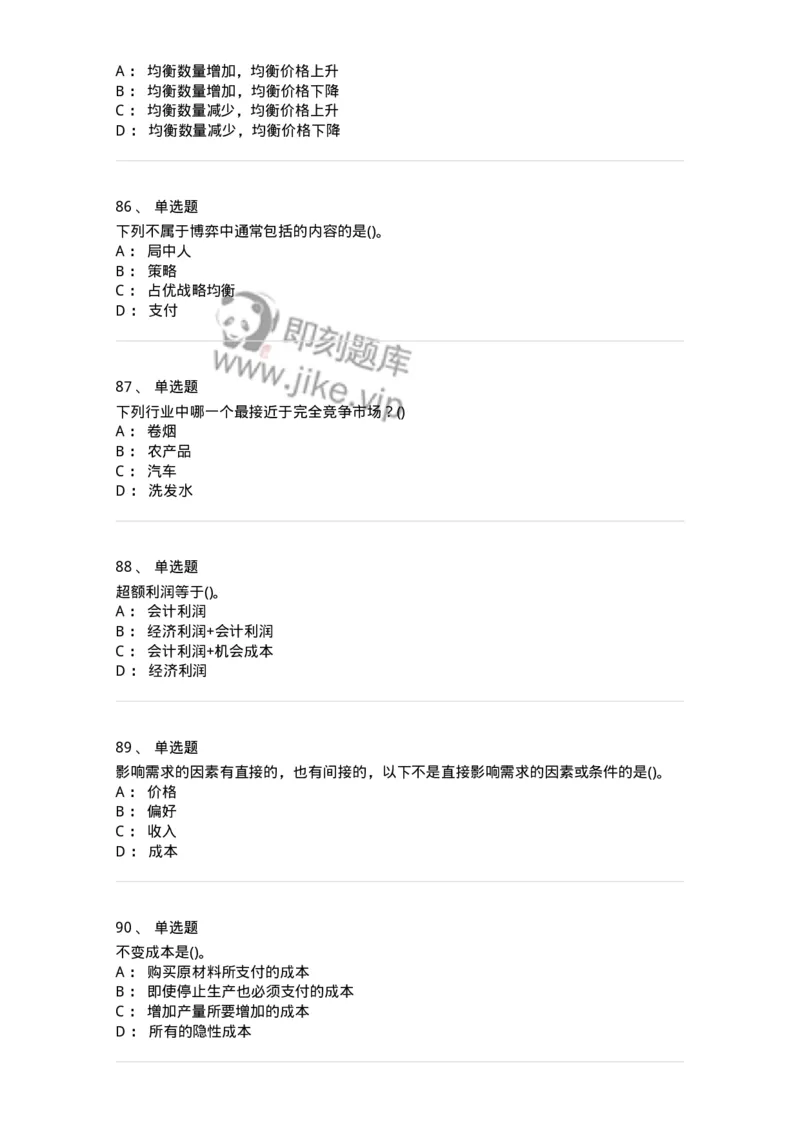 A： 均衡数量增加，均衡价格上升
B： 均衡数量增加，均衡价格下降
C： 均衡数量减少，均衡价格上升
D： 均衡数量减少，均衡价格下降

86、 单选题
下列不属于博弈中通常包括的内容的是()。
A： 局中人
B： 策略
C： 占优战略均衡
D： 支付

即刻题库
www.jike.vip

87、 单选题
下列行业中哪一个最接近于完全竞争市场？()
A： 卷烟
B： 农产品
C： 汽车
D： 洗发水

88、 单选题
超额利润等于()。
A： 会计利润
B： 经济利润+会计利润
C： 会计利润+机会成本
D： 经济利润

89、 单选题
影响需求的因素有直接的，也有间接的，以下不是直接影响需求的因素或条件的是()。
A： 价格
B： 偏好
C： 收入
D： 成本

90、 单选题
不变成本是()。
A： 购买原材料所支付的成本
B： 即使停止生产也必须支付的成本
C： 增加产量所要增加的成本
D： 所有的隐性成本